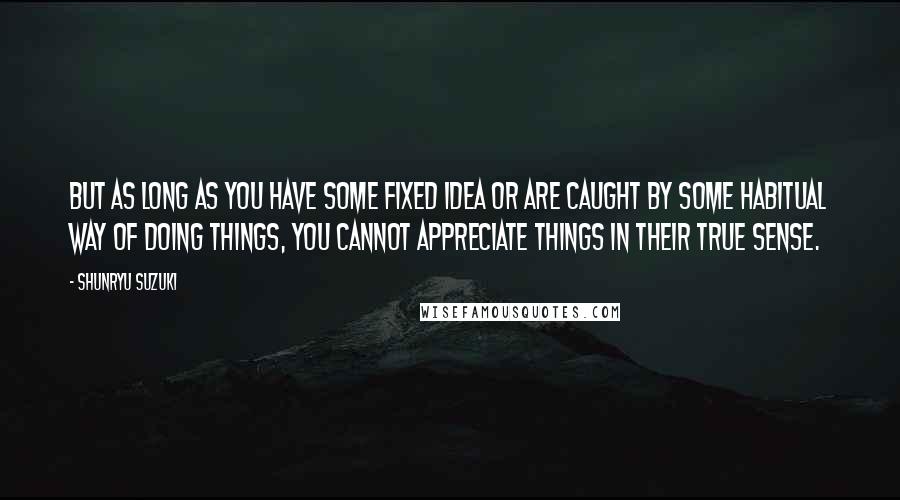 BUT AS LONG AS YOU HAVE SOME FIXED IDEA OR ARE CAUGHT BY SOME HABITUAL WAY OF DOING THINGS, YOU CANNOT APPRECIATE THINGS IN THEIR TRUE SENSE.

- SHUNRYU SUZUKI

WISEFAMOUSQUOTES.COM